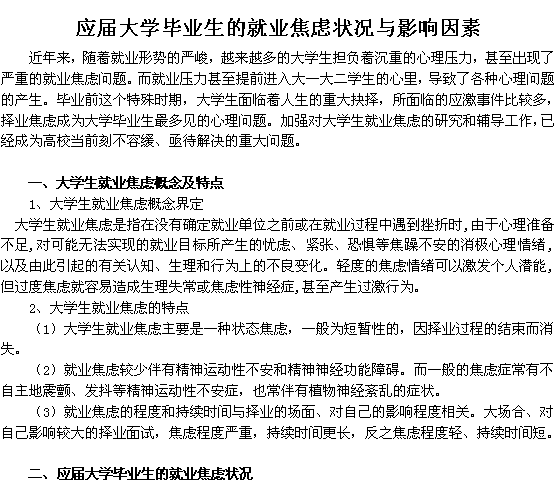 应届大学毕业生的就业焦虑状况与影响因素

近年来，随着就业形势的严峻，越来越多的大学生担负着沉重的心理压力，甚至出现了严重的就业焦虑问题。而就业压力甚至提前进入大一大二学生的心里，导致了各种心理问题的产生。毕业前这个特殊时期，大学生面临着人生的重大抉择，所面临的应激事件比较多，择业焦虑成为大学毕业生最多见的心理问题。加强对大学生就业焦虑的研究和辅导工作，已经成为高校当前刻不容缓、亟待解决的重大问题。

一、大学生就业焦虑概念及特点

1、大学生就业焦虑概念界定

大学生就业焦虑是指在没有确定就业单位之前或在就业过程中遇到挫折时，由于心理准备不足，对可能无法实现的就业目标所产生的忧虑、紧张、恐惧等焦躁不安的消极心理情绪，以及由此引起的有关认知、生理和行为上的不良变化。轻度的焦虑情绪可以激发个人潜能，但过度焦虑就容易造成生理失常或焦虑性神经症，甚至产生过激行为。

2、大学生就业焦虑的特点

（1）大学生就业焦虑主要是一种状态焦虑，一般为短暂性的，因择业过程的结束而消失。

（2）就业焦虑较少伴有精神运动性不安和精神神经功能障碍。而一般的焦虑症常有不自主地震颤、发抖等精神运动性不安症，也常伴有植物神经紊乱的症状。

（3）就业焦虑的程度和持续时间与择业的场面、对自己的影响程度相关。大场合、对自己影响较大的择业面试，焦虑程度严重，持续时间更长，反之焦虑程度轻、持续时间短。

二、应届大学毕业生的就业焦虑状况